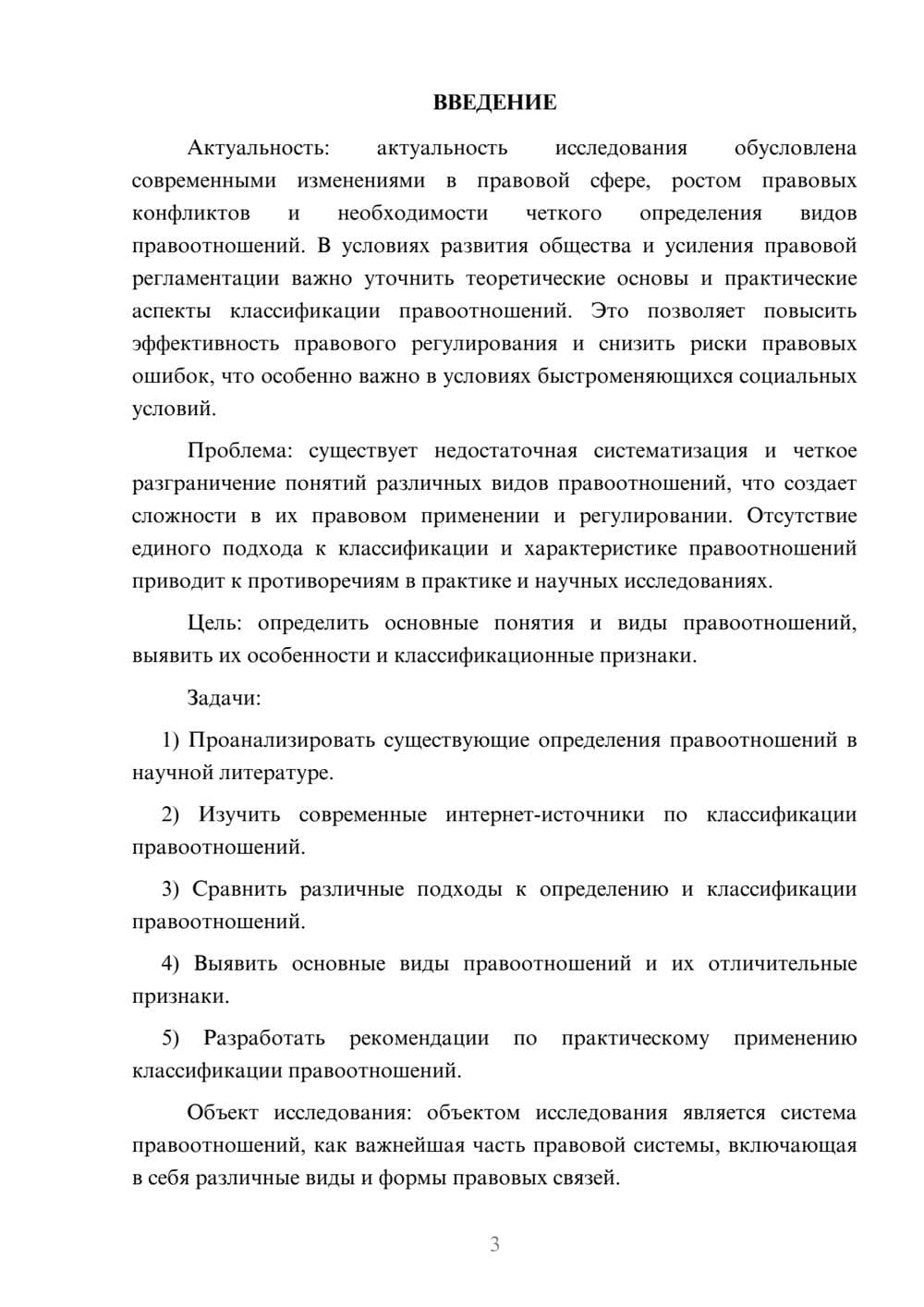 ВВЕДЕНИЕ

Актуальность: актуальность исследования обусловлена современными изменениями в правовой сфере, ростом правовых конфликтов и необходимости четкого определения видов правоотношений. В условиях развития общества и усиления правовой регламентации важно уточнить теоретические основы и практические аспекты классификации правоотношений. Это позволяет повысить эффективность правового регулирования и снизить риски правовых ошибок, что особенно важно в условиях быстроменяющихся социальных условий.

Проблема: существует недостаточная систематизация и четкое разграничение понятий различных видов правоотношений, что создает сложности в их правовом применении и регулировании. Отсутствие единого подхода к классификации и характеристике правоотношений приводит к противоречиям в практике и научных исследованиях.

Цель: определить основные понятия и виды правоотношений, выявить их особенности и классификационные признаки.

Задачи:

1) Проанализировать существующие определения правоотношений в научной литературе.

2) Изучить современные интернет-источники по классификации правоотношений.

3) Сравнить различные подходы к определению и классификации правоотношений.

4) Выявить основные виды правоотношений и их отличительные признаки.

5) Разработать рекомендации по практическому применению классификации правоотношений.

Объект исследования: объектом исследования является система правоотношений, как важнейшая часть правовой системы, включающая в себя различные виды и формы правовых связей.

3